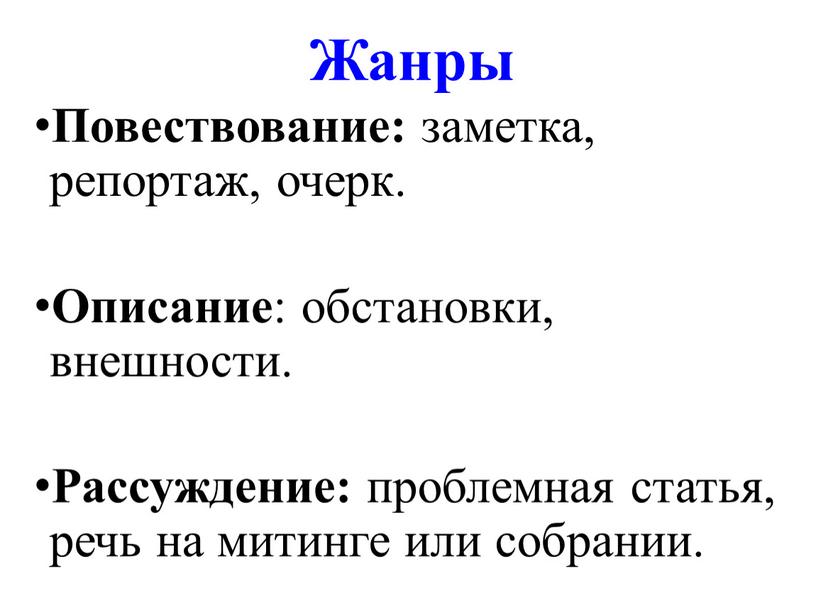 Жанры

•Повествование: заметка, репортаж, очерк.

•Описание: обстановки, внешности.

•Рассуждение: проблемная статья, речь на митинге или собрании.